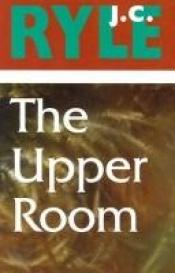 J.C.
RYLE

The Upper Room